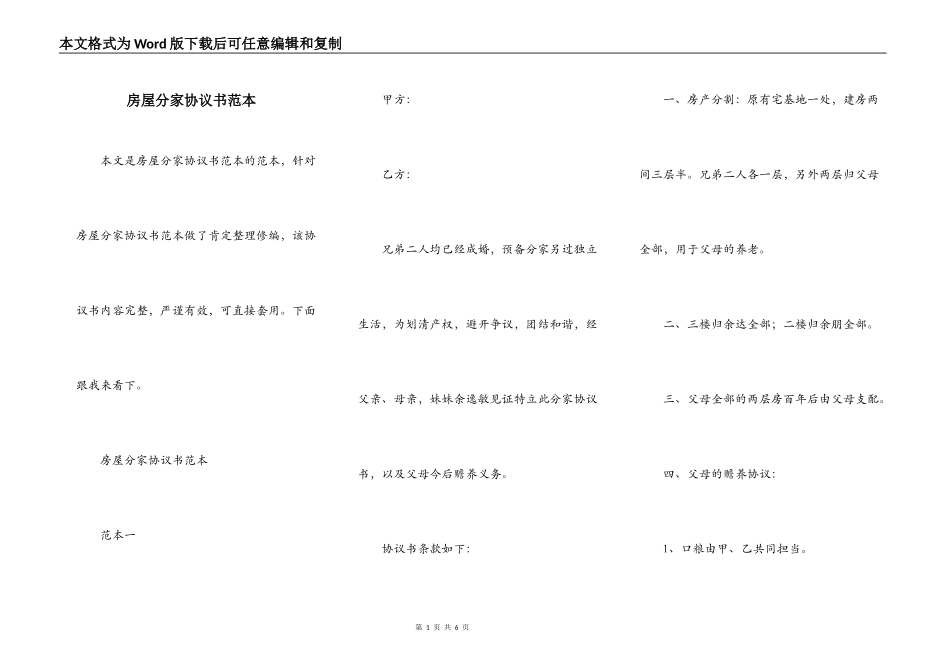 本文格式为Word版下载后可任意编辑和复制

房屋分家协议书范本

本文是房屋分家协议书范本的范本，针对房屋分家协议书范本做了肯定整理修编，该协议书内容完整，严谨有效，可直接套用。下面跟我来看下。

房屋分家协议书范本

范本一

甲方：

乙方：

兄弟二人均已经成婚，预备分家另过独立生活，为划清产权，避开争议，团结和谐，经父亲、母亲，妹妹余逸敏见证特立此分家协议书，以及父母今后赡养义务。

协议书条款如下：

一、房产分割：原有宅基地一处，建房两间三层半。兄弟二人各一层，另外两层归父母全部，用于父母的养老。

二、三楼归余达全部；二楼归余朋全部。

三、父母全部的两层房百年后由父母支配。

四、父母的赡养协议：

1、口粮由甲、乙共同担当。

第 1 页 共 6 页